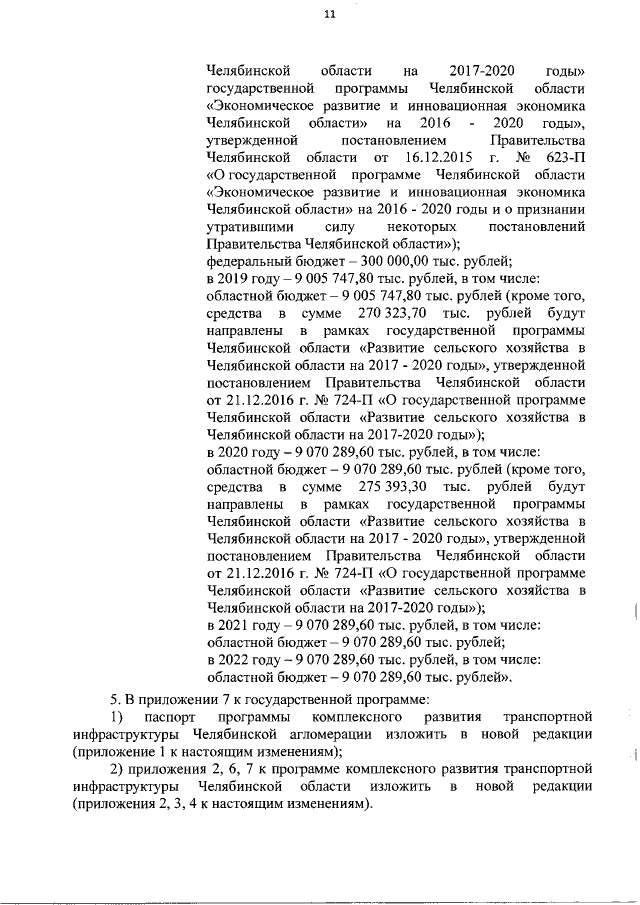 11

Челябинской области на 2017-2020 годы» государственной программы Челябинской области «Экономическое развитие и инновационная экономика Челябинской области» на 2016 - 2020 годы», утвержденной постановлением Правительства Челябинской области от 16.12.2015 г. № 623-П «О государственной программе Челябинской области «Экономическое развитие и инновационная экономика Челябинской области» на 2016 - 2020 годы и о признании утратившими силу некоторых постановлений Правительства Челябинской области»);
федеральный бюджет – 300 000,00 тыс. рублей;
в 2019 году – 9 005 747,80 тыс. рублей, в том числе:
областной бюджет – 9 005 747,80 тыс. рублей (кроме того, средства в сумме 270 323,70 тыс. рублей будут направлены в рамках государственной программы Челябинской области «Развитие сельского хозяйства в Челябинской области на 2017 - 2020 годы», утвержденной постановлением Правительства Челябинской области от 21.12.2016 г. № 724-П «О государственной программе Челябинской области «Развитие сельского хозяйства в Челябинской области на 2017-2020 годы»);
в 2020 году – 9 070 289,60 тыс. рублей, в том числе:
областной бюджет – 9 070 289,60 тыс. рублей (кроме того, средства в сумме 275 393,30 тыс. рублей будут направлены в рамках государственной программы Челябинской области «Развитие сельского хозяйства в Челябинской области на 2017 - 2020 годы», утвержденной постановлением Правительства Челябинской области от 21.12.2016 г. № 724-П «О государственной программе Челябинской области «Развитие сельского хозяйства в Челябинской области на 2017-2020 годы»);
в 2021 году – 9 070 289,60 тыс. рублей, в том числе:
областной бюджет – 9 070 289,60 тыс. рублей;
в 2022 году – 9 070 289,60 тыс. рублей, в том числе:
областной бюджет – 9 070 289,60 тыс. рублей».

5. В приложении 7 к государственной программе:
1) паспорт программы комплексного развития транспортной инфраструктуры Челябинской агломерации изложить в новой редакции (приложение 1 к настоящим изменениям);
2) приложения 2, 6, 7 к программе комплексного развития транспортной инфраструктуры Челябинской области изложить в новой редакции (приложения 2, 3, 4 к настоящим изменениям).